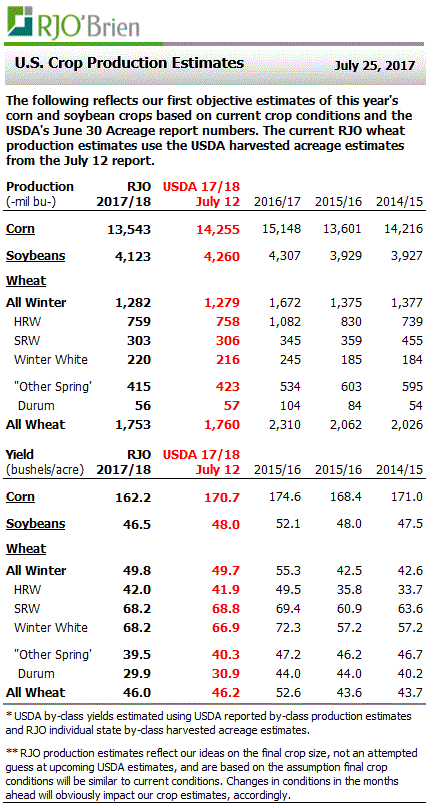 RJO'Brien

U.S. Crop Production Estimates July 25, 2017

The following reflects our first objective estimates of this year's corn and soybean crops based on current crop conditions and the USDA's June 30 Acreage report numbers. The current RJO wheat production estimates use the USDA harvested acreage estimates from the July 12 report.

| Production (-mil bu-) | RJO 2017/18 | USDA 17/18 July 12 | 2016/17 | 2015/16 | 2014/15 |
|---|---|---|---|---|---|
| Corn | 13,543 | 14,255 | 15,148 | 13,601 | 14,216 |
| Soybeans | 4,123 | 4,260 | 4,307 | 3,929 | 3,927 |
| Wheat | | | | | |
| All Winter | 1,282 | 1,279 | 1,672 | 1,375 | 1,377 |
| HRW | 759 | 758 | 1,082 | 830 | 739 |
| SRW | 303 | 306 | 345 | 359 | 455 |
| Winter White | 220 | 216 | 245 | 185 | 184 |
| "Other Spring' | 415 | 423 | 534 | 603 | 595 |
| Durum | 56 | 57 | 104 | 84 | 54 |
| All Wheat | 1,753 | 1,760 | 2,310 | 2,062 | 2,026 |

| Yield (bushels/acre) | RJO 2017/18 | USDA 17/18 July 12 | 2015/16 | 2015/16 | 2014/15 |
|---|---|---|---|---|---|
| Corn | 162.2 | 170.7 | 174.6 | 168.4 | 171.0 |
| Soybeans | 46.5 | 48.0 | 52.1 | 48.0 | 47.5 |
| Wheat | | | | | |
| All Winter | 49.8 | 49.7 | 55.3 | 42.5 | 42.6 |
| HRW | 42.0 | 41.9 | 49.5 | 35.8 | 33.7 |
| SRW | 68.2 | 68.8 | 69.4 | 60.9 | 63.6 |
| Winter White | 68.2 | 66.9 | 72.3 | 57.2 | 57.2 |
| "Other Spring' | 39.5 | 40.3 | 47.2 | 46.2 | 46.7 |
| Durum | 29.9 | 30.9 | 44.0 | 44.0 | 40.2 |
| All Wheat | 46.0 | 46.2 | 52.6 | 43.6 | 43.7 |

* USDA by-class yields estimated using USDA reported by-class production estimates and RJO individual state by-class harvested acreage estimates.

** RJO production estimates reflect our ideas on the final crop size, not an attempted guess at upcoming USDA estimates, and are based on the assumption final crop conditions will be similar to current conditions. Changes in conditions in the months ahead will obviously impact our crop estimates, accordingly.